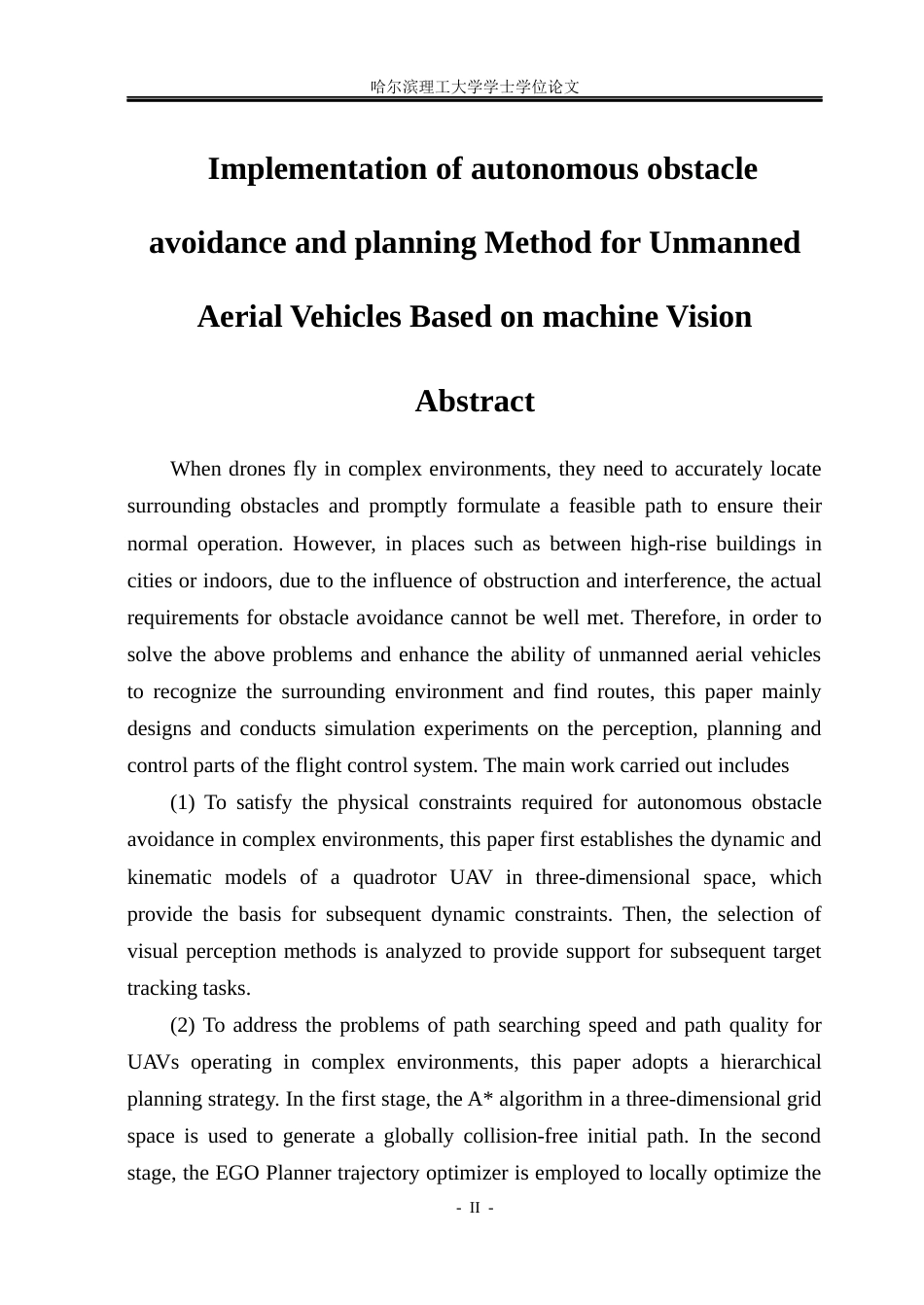 哈尔滨理工大学学士学位论文

Implementation of autonomous obstacle avoidance and planning Method for Unmanned Aerial Vehicles Based on machine Vision

Abstract

When drones fly in complex environments, they need to accurately locate surrounding obstacles and promptly formulate a feasible path to ensure their normal operation. However, in places such as between high-rise buildings in cities or indoors, due to the influence of obstruction and interference, the actual requirements for obstacle avoidance cannot be well met. Therefore, in order to solve the above problems and enhance the ability of unmanned aerial vehicles to recognize the surrounding environment and find routes, this paper mainly designs and conducts simulation experiments on the perception, planning and control parts of the flight control system. The main work carried out includes

(1) To satisfy the physical constraints required for autonomous obstacle avoidance in complex environments, this paper first establishes the dynamic and kinematic models of a quadrotor UAV in three-dimensional space, which provide the basis for subsequent dynamic constraints. Then, the selection of visual perception methods is analyzed to provide support for subsequent target tracking tasks.

(2) To address the problems of path searching speed and path quality for UAVs operating in complex environments, this paper adopts a hierarchical planning strategy. In the first stage, the A* algorithm in a three-dimensional grid space is used to generate a globally collision-free initial path. In the second stage, the EGO Planner trajectory optimizer is employed to locally optimize the

- II -